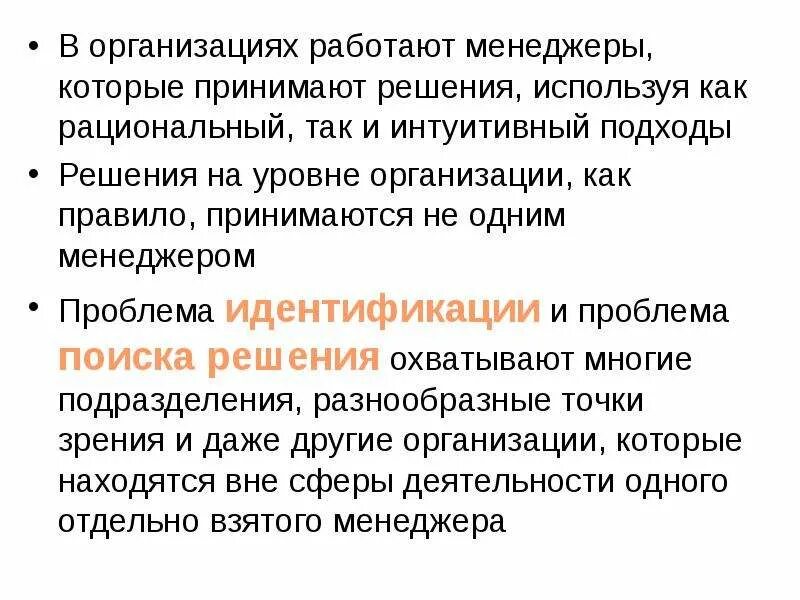 • В организациях работают менеджеры, которые принимают решения, используя как рациональный, так и интуитивный подходы

• Решения на уровне организации, как правило, принимаются не одним менеджером

• Проблема идентификации и проблема поиска решения охватывают многие подразделения, разнообразные точки зрения и даже другие организации, которые находятся вне сферы деятельности одного отдельно взятого менеджера